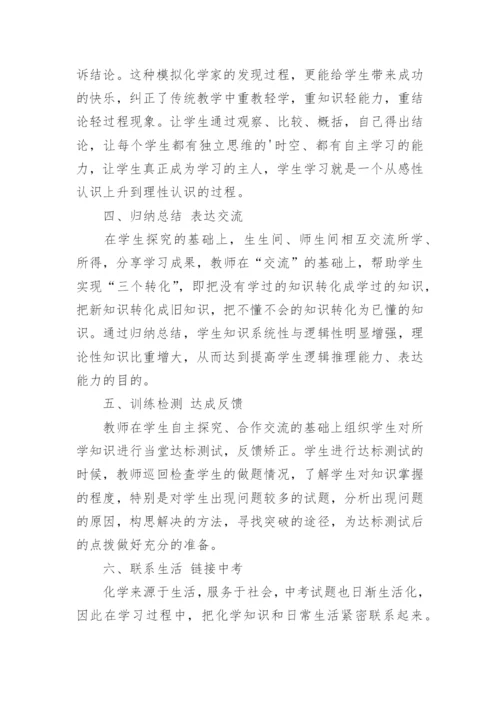 诉结论。这种模拟化学家的发现过程，更能给学生带来成功的快乐，纠正了传统教学中重教轻学，重知识轻能力，重结论轻过程现象。让学生通过观察、比较、概括，自己得出结论，让每个学生都有独立思维的'时空、都有自主学习的能力，让学生真正成为学习的主人，学生学习就是一个从感性认识上升到理性认识的过程。

四、归纳总结 表达交流

在学生探究的基础上，生生间、师生间相互交流所学、所得，分享学习成果，教师在“交流”的基础上，帮助学生实现“三个转化”，即把没有学过的知识转化成学过的知识，把新知识转化成旧知识，把不懂不会的知识转化为已懂的知识。通过归纳总结，学生知识系统性与逻辑性明显增强，理论性知识比重增大，从而达到提高学生逻辑推理能力、表达能力的目的。

五、训练检测 达成反馈

教师在学生自主探究、合作交流的基础上组织学生对所学知识进行当堂达标测试，反馈矫正。学生进行达标测试的时候，教师巡回检查学生的做题情况，了解学生对知识掌握的程度，特别是对学生出现问题较多的试题，分析出现问题的原因，构思解决的方法，寻找突破的途径，为达标测试后的点拨做好充分的准备。

六、联系生活 链接中考

化学来源于生活，服务于社会，中考试题也日渐生活化，因此在学习过程中，把化学知识和日常生活紧密联系起来。